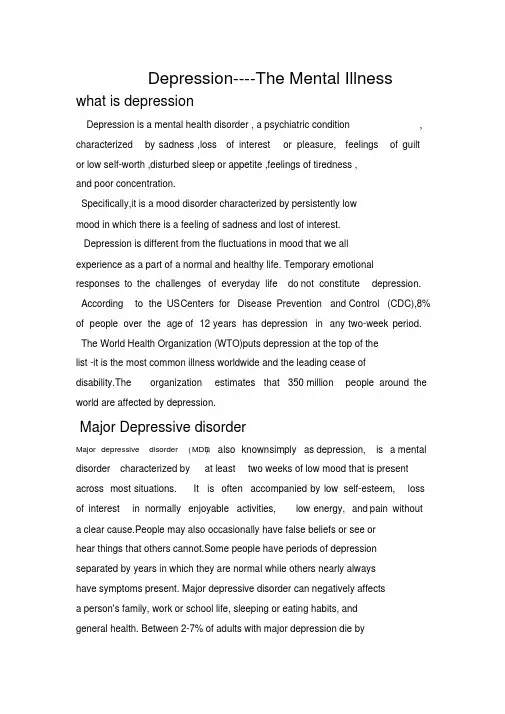 Depression----The Mental Illness

what is depression

Depression is a mental health disorder , a psychiatric condition , characterized by sadness ,loss of interest or pleasure, feelings of guilt or low self-worth ,disturbed sleep or appetite ,feelings of tiredness , and poor concentration.

Specifically,it is a mood disorder characterized by persistently low mood in which there is a feeling of sadness and lost of interest.

Depression is different from the fluctuations in mood that we all experience as a part of a normal and healthy life. Temporary emotional responses to the challenges of everyday life do not constitute depression.

According to the USCenters for Disease Prevention and Control (CDC),8% of people over the age of 12 years has depression in any two-week period.

The World Health Organization (WTO)puts depression at the top of the list -it is the most common illness worldwide and the leading cease of disability.The organization estimates that 350 million people around the world are affected by depression.

Major Depressive disorder

Major depressive disorder (MDD) also knownsimply as depression, is a mental disorder characterized by at least two weeks of low mood that is present across most situations. It is often accompanied by low self-esteem, loss of interest in normally enjoyable activities, low energy, and pain without a clear cause.People may also occasionally have false beliefs or see or hear things that others cannot.Some people have periods of depression separated by years in which they are normal while others nearly always have symptoms present. Major depressive disorder can negatively affects a person's family, work or school life, sleeping or eating habits, and general health. Between 2-7% of adults with major depression die by